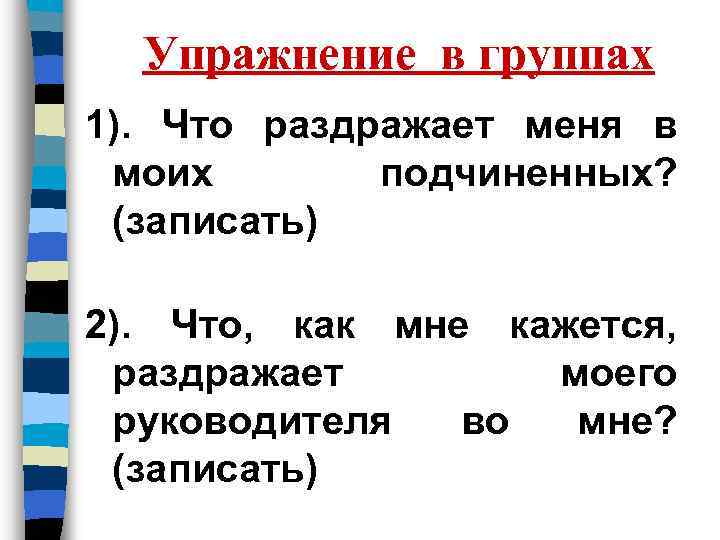 Упражнение в группах

1). Что раздражает меня в моих подчиненных? (записать)

2). Что, как мне кажется, раздражает моего руководителя во мне? (записать)